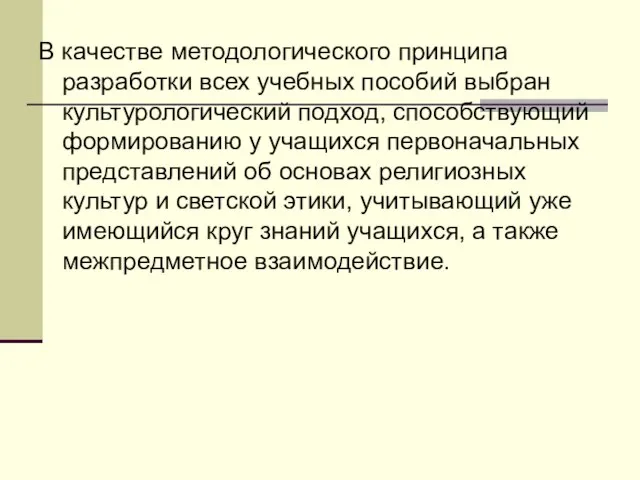 В качестве методологического принципа разработки всех учебных пособий выбран культурологический подход, способствующий формированию у учащихся первоначальных представлений об основах религиозных культур и светской этики, учитывающий уже имеющийся круг знаний учащихся, а также межпредметное взаимодействие.